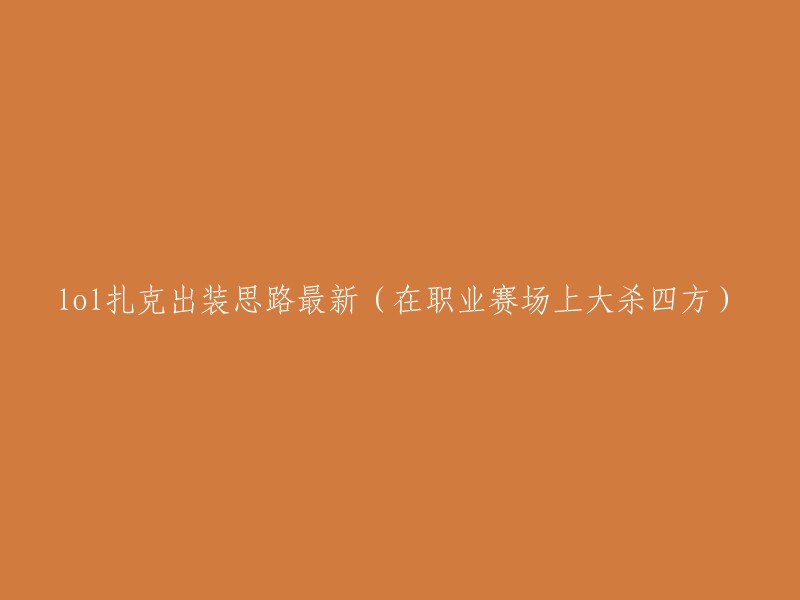 lol扎克出装思路最新（在职业赛场上大杀四方）